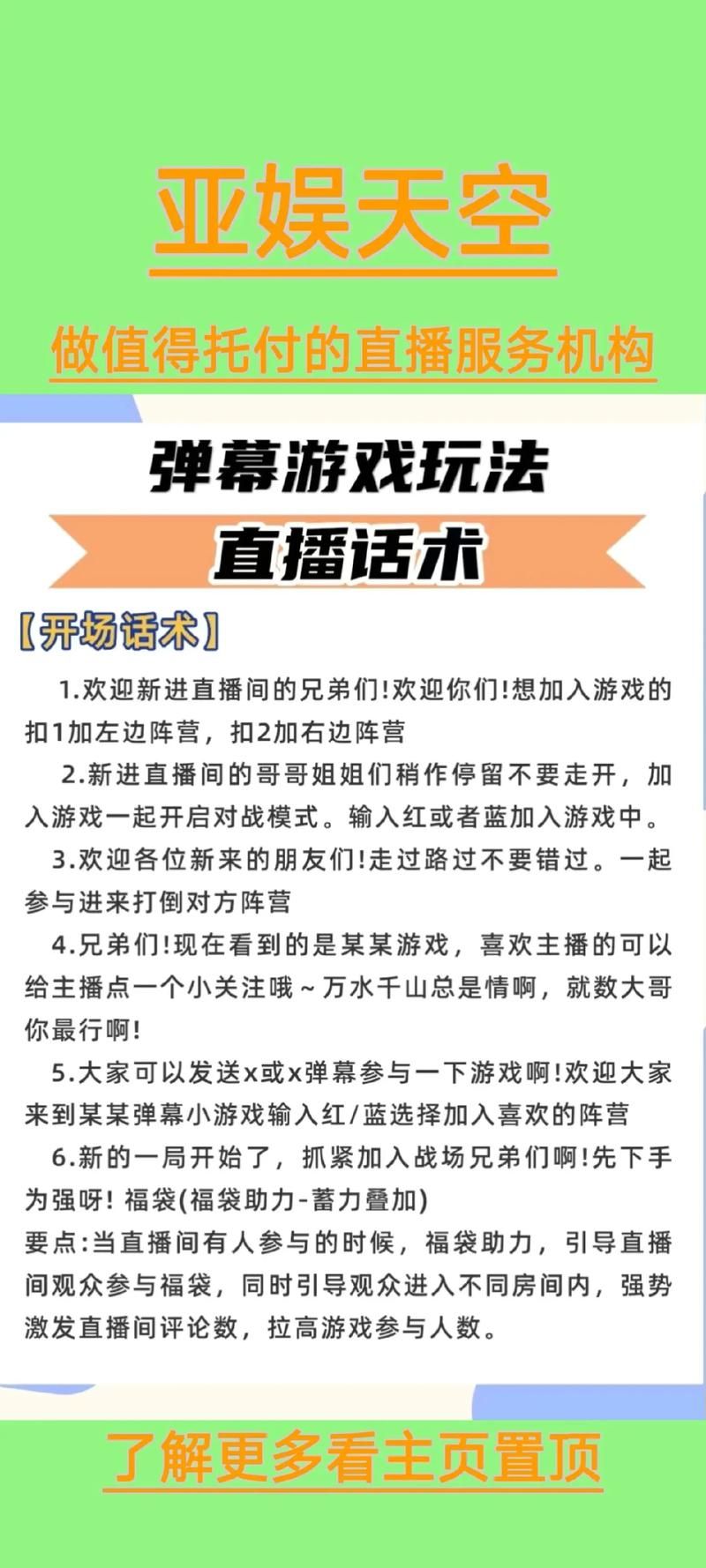 亚娱天空

做值得托付的直播服务机构

弹幕游戏玩法

直播话术

【开场话术】

1.欢迎新进直播间的兄弟们!欢迎你们!想加入游戏的扣1加左边阵营，扣2加右边阵营

2.新进直播间的哥哥姐姐们稍作停留不要走开，加入游戏一起开启对战模式。输入红或者蓝加入游戏中。

3.欢迎各位新来的朋友们!走过路过不要错过。一起参与进来打倒对方阵营

4.兄弟们!现在看到的是某某游戏，喜欢主播的可以给主播点一个小关注哦~万水千山总是情啊，就数大哥你最行啊!

5.大家可以发送x或x弹幕参与一下游戏啊!欢迎大家来到某某弹幕小游戏输入红/蓝选择加入喜欢的阵营

6.新的一局开始了，抓紧加入战场兄弟们啊!先下手为强呀! 福袋(福袋助力-蓄力叠加)

要点:当直播间有人参与的时候，福袋助力，引导直播间观众参与福袋，同时引导观众进入不同房间内，强势激发直播间评论数，拉高游戏参与人数。

了解更多看主页置顶